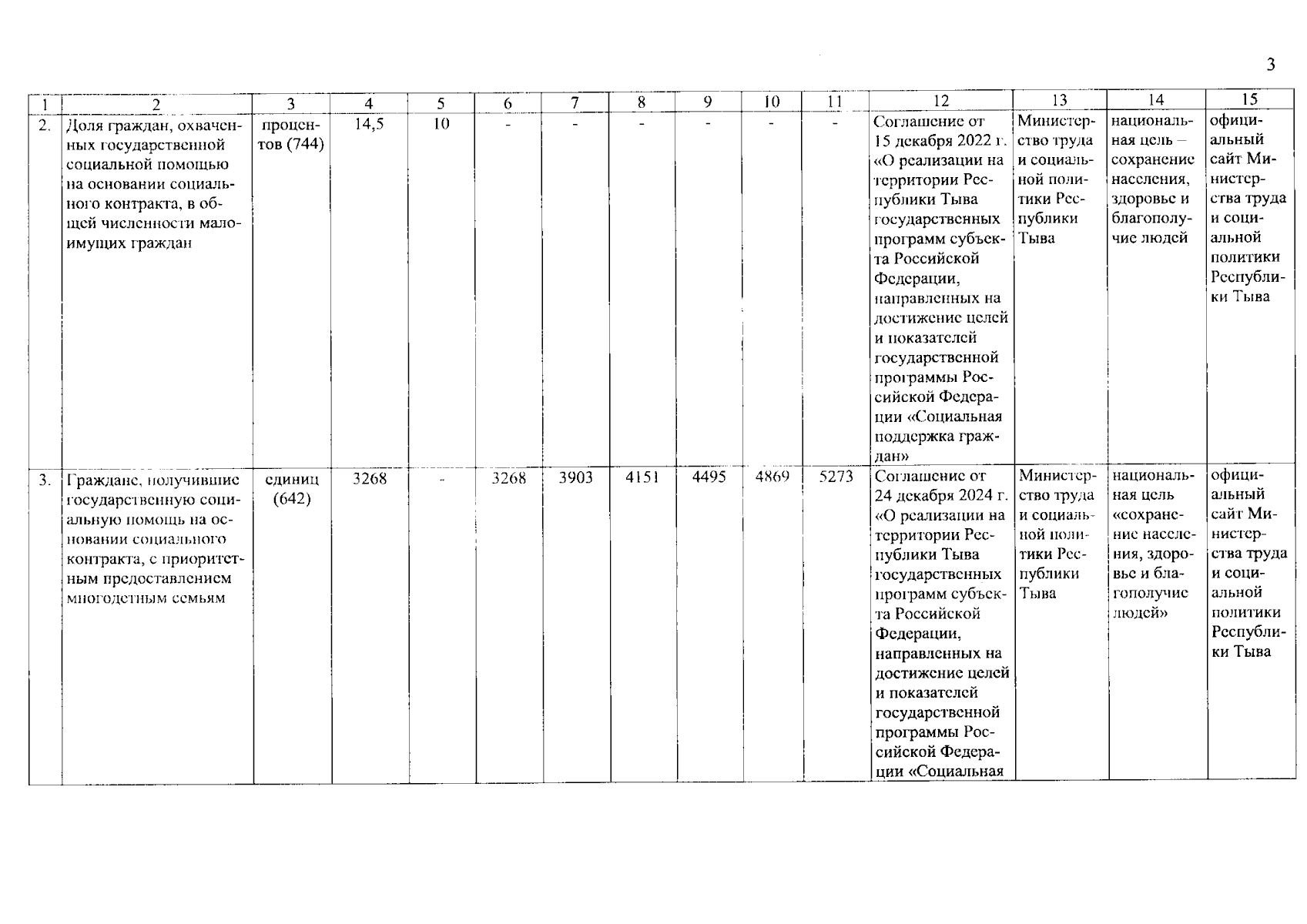 3

| 1 | 2 | 3 | 4 | 5 | 6 | 7 | 8 | 9 | 10 | 11 | 12 | 13 | 14 | 15 |
|---|---|---|---|---|---|---|---|---|---|---|---|---|---|---|
| 2. | Доля граждан, охваченных государственной социальной помощью на основании социального контракта, в общей численности малоимущих граждан | процентов (744) | 14,5 | 10 | - | - | - | - | - | - | Соглашение от 15 декабря 2022 г. «О реализации на территории Республики Тыва государственных программ субъекта Российской Федерации, направленных на достижение целей и показателей государственной программы Российской Федерации «Социальная поддержка граждан» | Министерство труда и социальной политики Республики Тыва | национальная цель – сохранение населения, здоровье и благополучие людей | официальный сайт Министерства труда и социальной политики Республики Тыва |
| 3. | Граждане, получившие государственную социальную помощь на основании социального контракта, с приоритетным предоставлением многодетным семьям | единиц (642) | 3268 | - | 3268 | 3903 | 4151 | 4495 | 4869 | 5273 | Соглашение от 24 декабря 2024 г. «О реализации на территории Республики Тыва государственных программ субъекта Российской Федерации, направленных на достижение целей и показателей государственной программы Российской Федерации «Социальная | Министерство труда и социальной политики Республики Тыва | национальная цель «сохранение населения, здоровье и благополучие людей» | официальный сайт Министерства труда и социальной политики Республики Тыва |